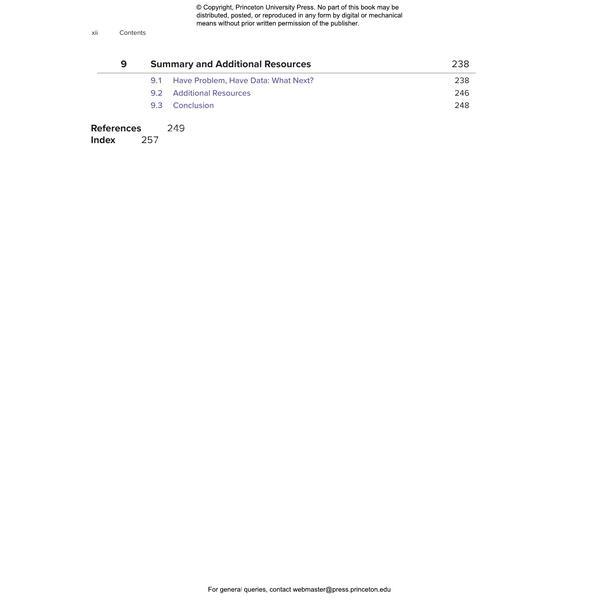 © Copyright, Princeton University Press. No part of this book may be distributed, posted, or reproduced in any form by digital or mechanical means without prior written permission of the publisher.

xii Contents

9 Summary and Additional Resources 238
9.1 Have Problem, Have Data: What Next? 238
9.2 Additional Resources 246
9.3 Conclusion 248

References 249
Index 257

For general queries, contact webmaster@press.princeton.edu